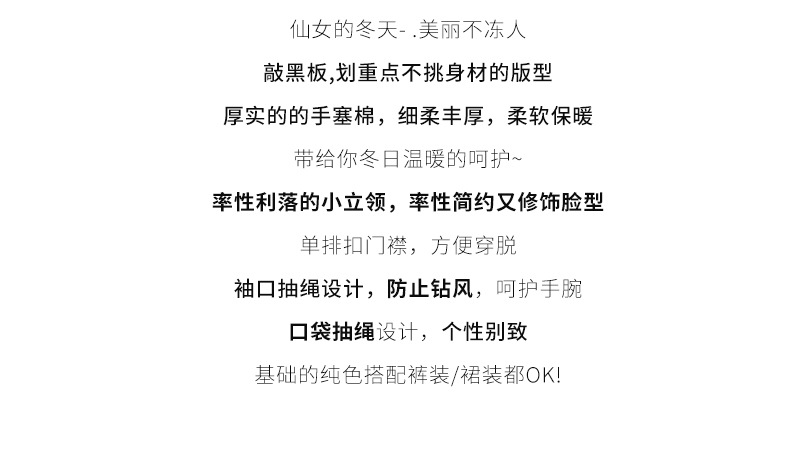 仙女的冬天-.美丽不冻人

敲黑板,划重点不挑身材的版型

厚实的的手塞棉，细柔丰厚，柔软保暖

带给你冬日温暖的呵护~

率性利落的小立领，率性简约又修饰脸型

单排扣门襟，方便穿脱

袖口抽绳设计，防止钻风，呵护手腕

口袋抽绳设计，个性别致

基础的纯色搭配裤装/裙装都OK!